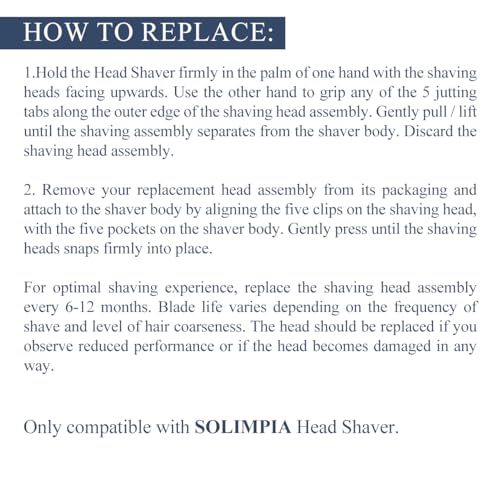 HOW TO REPLACE:

1.Hold the Head Shaver firmly in the palm of one hand with the shaving heads facing upwards. Use the other hand to grip any of the 5 jutting tabs along the outer edge of the shaving head assembly. Gently pull / lift until the shaving assembly separates from the shaver body. Discard the shaving head assembly.

2. Remove your replacement head assembly from its packaging and attach to the shaver body by aligning the five clips on the shaving head, with the five pockets on the shaver body. Gently press until the shaving heads snaps firmly into place.

For optimal shaving experience, replace the shaving head assembly every 6-12 months. Blade life varies depending on the frequency of shave and level of hair coarseness. The head should be replaced if you observe reduced performance or if the head becomes damaged in any way.

Only compatible with SOLIMPIA Head Shaver.